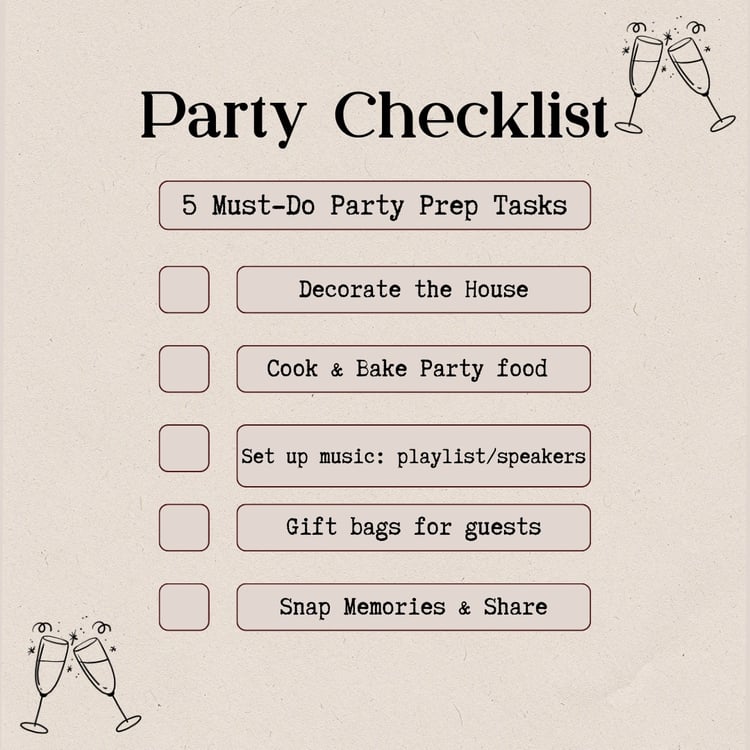 Party Checklist

5 Must-Do Party Prep Tasks

Decorate the House

Cook & Bake Party food

Set up music: playlist/speakers

Gift bags for guests

Snap Memories & Share